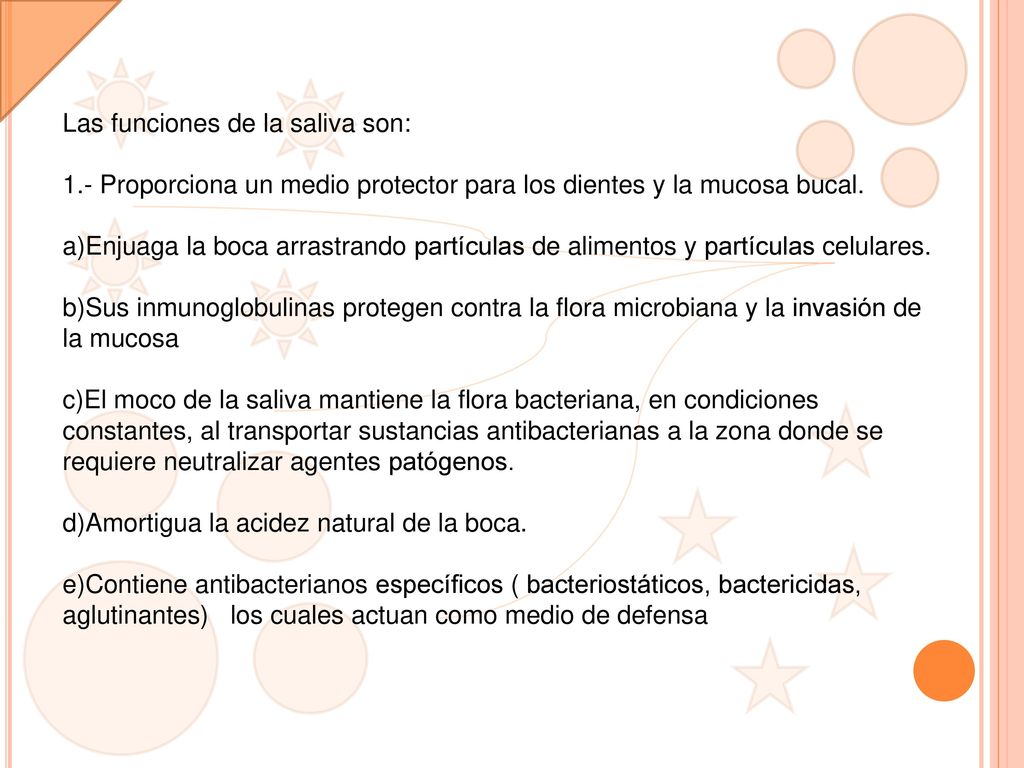 Las funciones de la saliva son:

1.- Proporciona un medio protector para los dientes y la mucosa bucal.

a)Enjuaga la boca arrastrando partículas de alimentos y partículas celulares.

b)Sus inmunoglobulinas protegen contra la flora microbiana y la invasión de la mucosa

c)El moco de la saliva mantiene la flora bacteriana, en condiciones constantes, al transportar sustancias antibacterianas a la zona donde se requiere neutralizar agentes patógenos.

d)Amortigua la acidez natural de la boca.

e)Contiene antibacterianos específicos ( bacteriostáticos, bactericidas, aglutinantes) los cuales actuan como medio de defensa